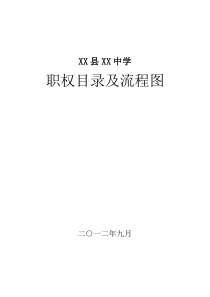 XX县XX中学

职权目录及流程图

二〇一二年九月